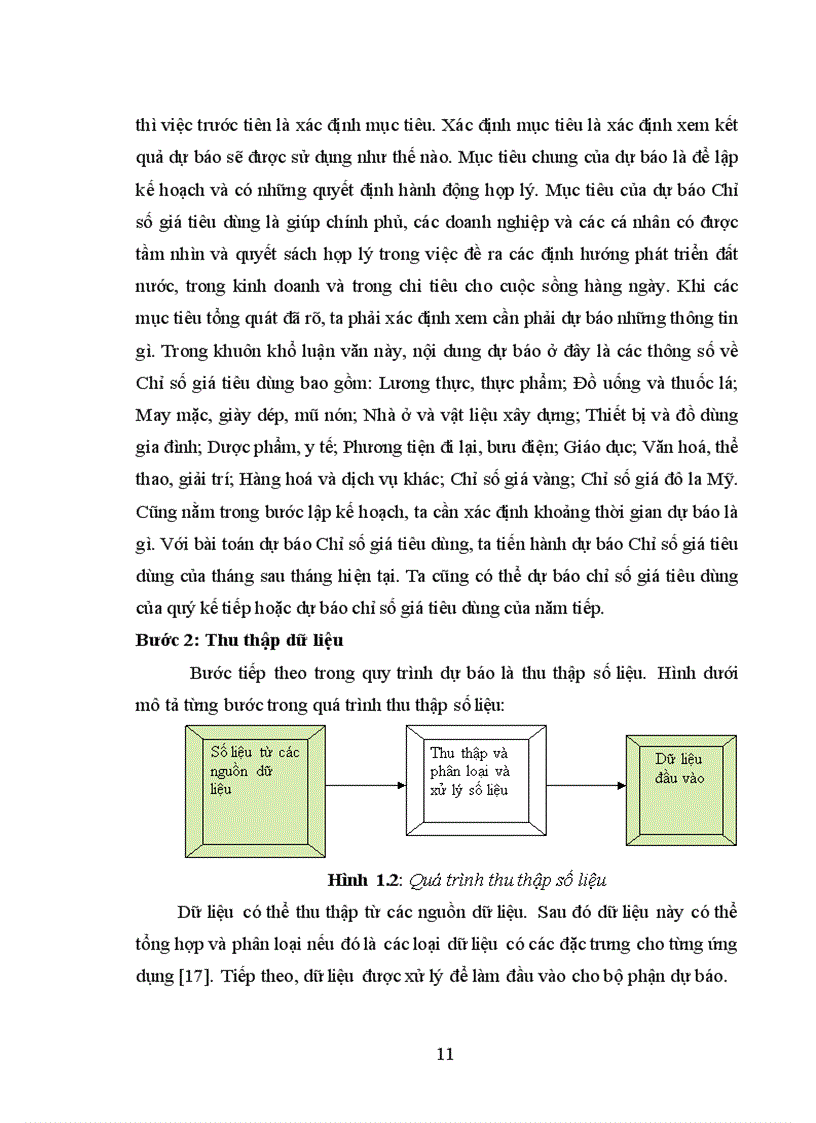 thì việc trước tiên là xác định mục tiêu. Xác định mục tiêu là xác định xem kết quả dự báo sẽ được sử dụng như thế nào. Mục tiêu chung của dự báo là để lập kế hoạch và có những quyết định hành động hợp lý. Mục tiêu của dự báo Chỉ số giá tiêu dùng là giúp chính phủ, các doanh nghiệp và các cá nhân có được tầm nhìn và quyết sách hợp lý trong việc đề ra các định hướng phát triển đất nước, trong kinh doanh và trong chi tiêu cho cuộc sống hàng ngày. Khi các mục tiêu tổng quát đã rõ, ta phải xác định xem cần phải dự báo những thông tin gì. Trong khuôn khổ luận văn này, nội dung dự báo ở đây là các thông số về Chỉ số giá tiêu dùng bao gồm: Lương thực, thực phẩm; Đồ uống và thuốc lá; May mặc, giày dép, mũ nón; Nhà ở và vật liệu xây dựng; Thiết bị và đồ dùng gia đình; Dược phẩm, y tế; Phương tiện đi lại, bưu điện; Giáo dục; Văn hoá, thể thao, giải trí; Hàng hoá và dịch vụ khác; Chỉ số giá vàng; Chỉ số giá đô la Mỹ. Cũng nằm trong bước lập kế hoạch, ta cần xác định khoảng thời gian dự báo là gì. Với bài toán dự báo Chỉ số giá tiêu dùng, ta tiến hành dự báo Chỉ số giá tiêu dùng của tháng sau tháng hiện tại. Ta cũng có thể dự báo chỉ số giá tiêu dùng của quý kế tiếp hoặc dự báo chỉ số giá tiêu dùng của năm tiếp.

Bước 2: Thu thập dữ liệu

Bước tiếp theo trong quy trình dự báo là thu thập số liệu. Hình dưới mô tả từng bước trong quá trình thu thập số liệu:

Số liệu từ các nguồn dữ liệu

Thu thập và phân loại và xử lý số liệu

Dữ liệu đầu vào

Hình 1.2: Quá trình thu thập số liệu

Dữ liệu có thể thu thập từ các nguồn dữ liệu. Sau đó dữ liệu này có thể tổng hợp và phân loại nếu đó là các loại dữ liệu có các đặc trưng cho từng ứng dụng [17]. Tiếp theo, dữ liệu được xử lý để làm đầu vào cho bộ phận dự báo.

11